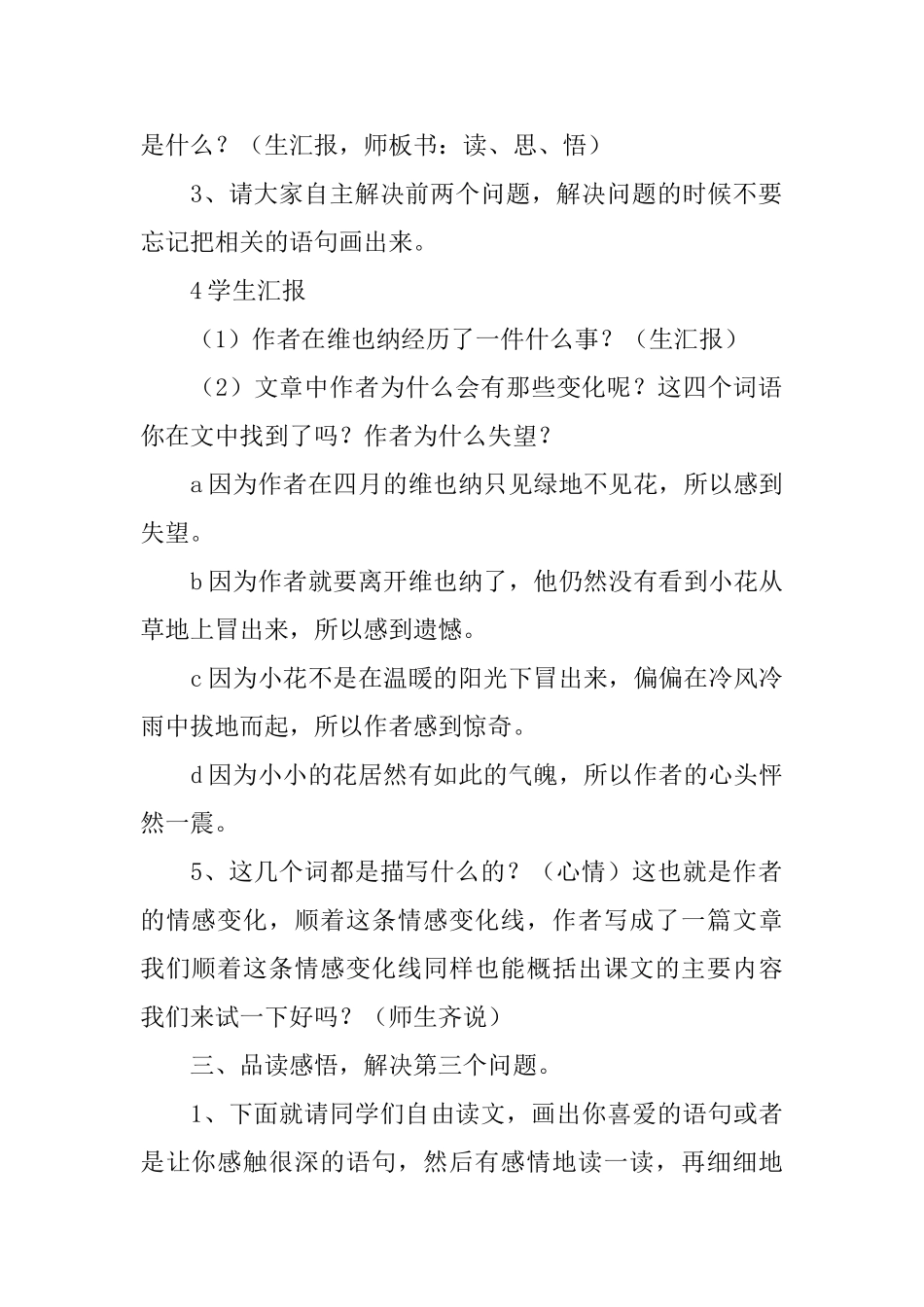 是什么？（生汇报，师板书：读、思、悟）

3、请大家自主解决前两个问题，解决问题的时候不要忘记把相关的语句画出来。

4学生汇报

（1）作者在维也纳经历了一件什么事？（生汇报）

（2）文章中作者为什么会有那些变化呢？这四个词语你在文中找到了吗？作者为什么失望？

a因为作者在四月的维也纳只见绿地不见花，所以感到失望。

b因为作者就要离开维也纳了，他仍然没有看到小花从草地上冒出来，所以感到遗憾。

c因为小花不是在温暖的阳光下冒出来，偏偏在冷风冷雨中拔地而起，所以作者感到惊奇。

d因为小小的花居然有如此的气魄，所以作者的心头怦然一震。

5、这几个词都是描写什么的？（心情）这也就是作者的情感变化，顺着这条情感变化线，作者写成了一篇文章我们顺着这条情感变化线同样也能概括出课文的主要内容我们来试一下好吗？（师生齐说）

三、品读感悟，解决第三个问题。

1、下面就请同学们自由读文，画出你喜爱的语句或者是让你感触很深的语句，然后有感情地读一读，再细细地